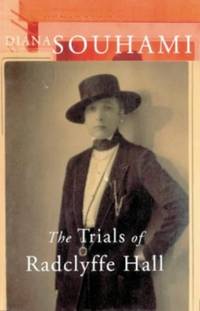 DIANA SOUHAMI

The Trials of Radclyffe Hall